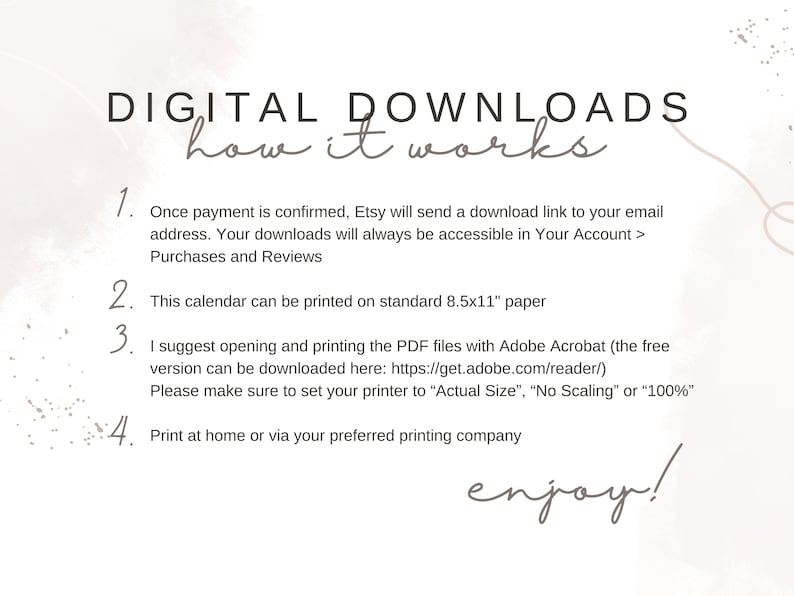 DIGITAL DOWNLOADS
how it works

1. Once payment is confirmed, Etsy will send a download link to your email address. Your downloads will always be accessible in Your Account > Purchases and Reviews

2. This calendar can be printed on standard 8.5x11" paper

3. I suggest opening and printing the PDF files with Adobe Acrobat (the free version can be downloaded here: https://get.adobe.com/reader/)
Please make sure to set your printer to “Actual Size”, “No Scaling” or “100%”

4. Print at home or via your preferred printing company

enjoy!